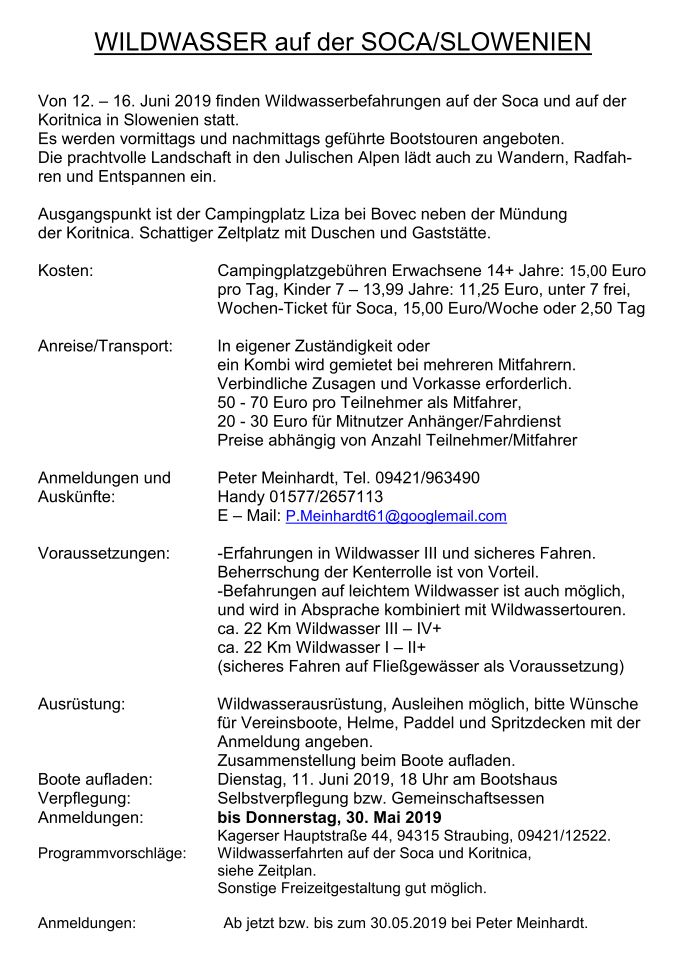 WILDWASSER auf der SOCA/SLOWENIEN

Von 12. – 16. Juni 2019 finden Wildwasserbefahrungen auf der Soca und auf der Koritnica in Slowenien statt.
Es werden vormittags und nachmittags geführte Bootstouren angeboten.
Die prachtvolle Landschaft in den Julischen Alpen lädt auch zu Wandern, Radfahren und Entspannen ein.

Ausgangspunkt ist der Campingplatz Liza bei Bovec neben der Mündung der Koritnica. Schattiger Zeltplatz mit Duschen und Gaststätte.

Kosten: Campingplatzgebühren Erwachsene 14+ Jahre: 15,00 Euro pro Tag, Kinder 7 – 13,99 Jahre: 11,25 Euro, unter 7 frei, Wochen-Ticket für Soca, 15,00 Euro/Woche oder 2,50 Tag

Anreise/Transport: In eigener Zuständigkeit oder
ein Kombi wird gemietet bei mehreren Mitfahrern.
Verbindliche Zusagen und Vorkasse erforderlich.
50 - 70 Euro pro Teilnehmer als Mitfahrer,
20 - 30 Euro für Mitnutzer Anhänger/Fahrdienst
Preise abhängig von Anzahl Teilnehmer/Mitfahrer

Anmeldungen und Auskünfte: Peter Meinhardt, Tel. 09421/963490
Handy 01577/2657113
E – Mail: P.Meinhardt61@googlemail.com

Voraussetzungen: -Erfahrungen in Wildwasser III und sicheres Fahren.
Beherrschung der Kenterrolle ist von Vorteil.
-Befahrungen auf leichtem Wildwasser ist auch möglich, und wird in Absprache kombiniert mit Wildwassertouren.
ca. 22 Km Wildwasser III – IV+
ca. 22 Km Wildwasser I – II+
(sicheres Fahren auf Fließgewässer als Voraussetzung)

Ausrüstung: Wildwasserausrüstung, Ausleihen möglich, bitte Wünsche für Vereinsboote, Helme, Paddel und Spritzdecken mit der Anmeldung angeben.
Zusammenstellung beim Boote aufladen.
Boote aufladen: Dienstag, 11. Juni 2019, 18 Uhr am Bootshaus
Verpflegung: Selbstverpflegung bzw. Gemeinschaftsessen
Anmeldungen: bis Donnerstag, 30. Mai 2019
Kagerser Hauptstraße 44, 94315 Straubing, 09421/12522.
Programmvorschläge: Wildwasserfahrten auf der Soca und Koritnica, siehe Zeitplan.
Sonstige Freizeitgestaltung gut möglich.

Anmeldungen: Ab jetzt bzw. bis zum 30.05.2019 bei Peter Meinhardt.